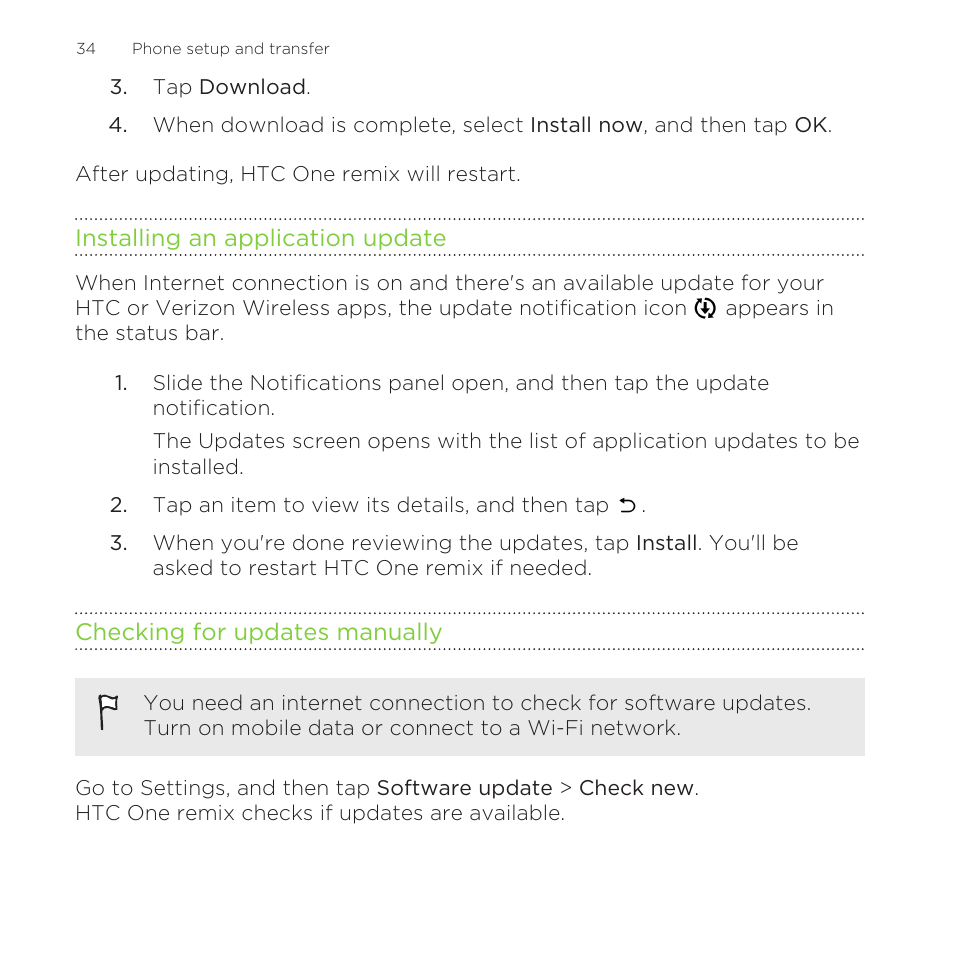 34 Phone setup and transfer

3. Tap Download.

4. When download is complete, select Install now, and then tap OK.

After updating, HTC One remix will restart.

Installing an application update

When Internet connection is on and there's an available update for your HTC or Verizon Wireless apps, the update notification icon appears in the status bar.

1. Slide the Notifications panel open, and then tap the update notification.

The Updates screen opens with the list of application updates to be installed.

2. Tap an item to view its details, and then tap .

3. When you're done reviewing the updates, tap Install. You'll be asked to restart HTC One remix if needed.

Checking for updates manually

You need an internet connection to check for software updates. Turn on mobile data or connect to a Wi-Fi network.

Go to Settings, and then tap Software update > Check new.
HTC One remix checks if updates are available.